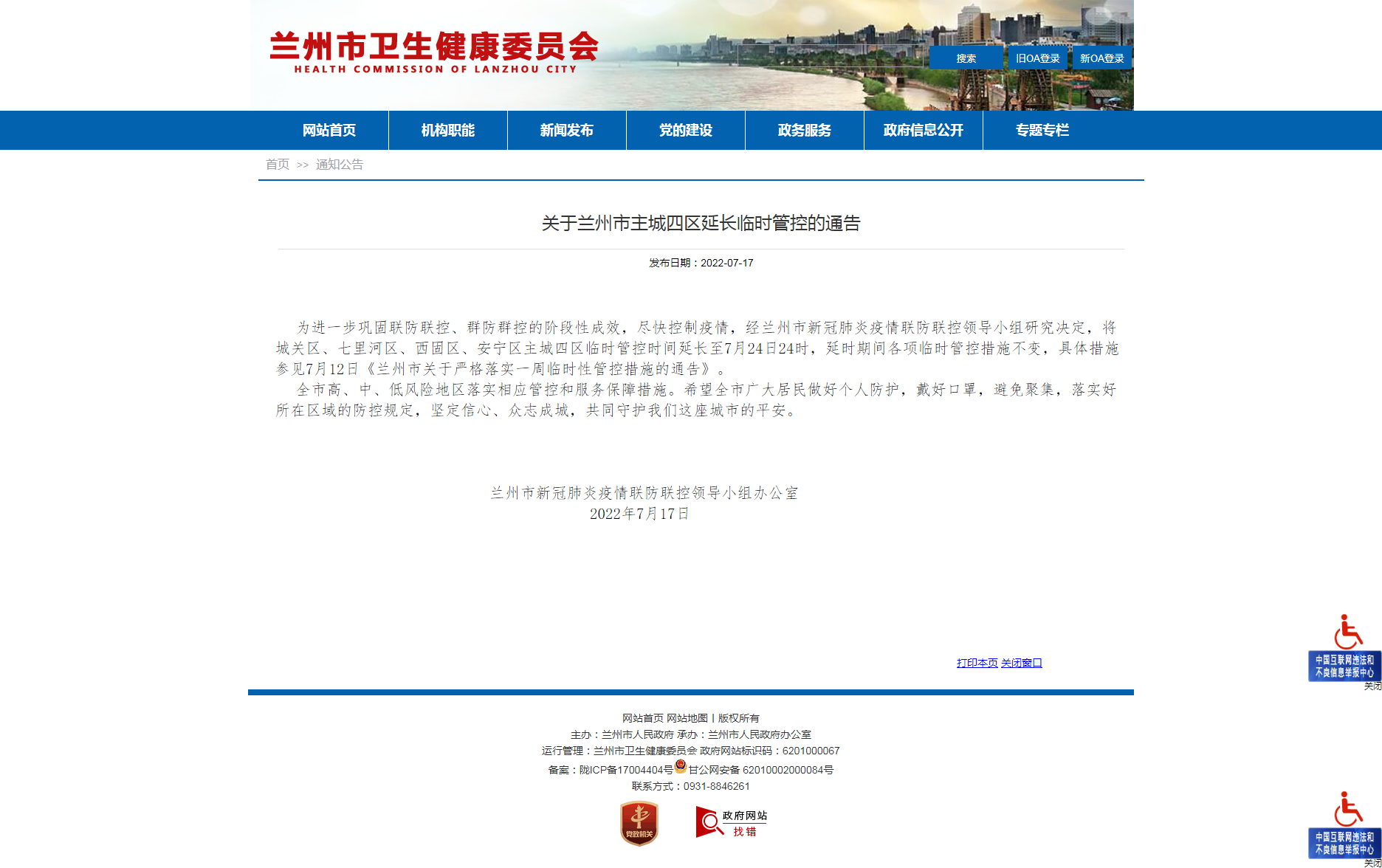 兰州市卫生健康委员会
HEALTH COMMISSION OF LANZHOU CITY

搜索 旧OA登录 新OA登录

网站首页 机构职能 新闻发布 党的建设 政务服务 政府信息公开 专题专栏

首页 >> 通知公告

关于兰州市主城四区延长临时管控的通告

发布日期：2022-07-17

为进一步巩固联防联控、群防群控的阶段性成效，尽快控制疫情，经兰州市新冠肺炎疫情联防联控领导小组研究决定，将城关区、七里河区、西固区、安宁区主城四区临时管控时间延长至7月24日24时，延时期间各项临时管控措施不变，具体措施参见7月12日《兰州市关于严格落实一周临时性管控措施的通告》。

全市高、中、低风险地区落实相应管控和服务保障措施。希望全市广大居民做好个人防护，戴好口罩，避免聚集，落实好所在区域的防控规定，坚定信心、众志成城，共同守护我们这座城市的平安。

兰州市新冠肺炎疫情联防联控领导小组办公室
2022年7月17日

打印本页 关闭窗口

中国互联网违法和不良信息举报中心
关闭

网站首页 网站地图 | 版权所有
主办：兰州市人民政府 承办：兰州市人民政府办公室
运行管理：兰州市卫生健康委员会 政府网站标识码：6201000067
备案：陇ICP备17004404号 甘公网安备 62010002000084号
联系方式：0931-8846261

党政机关

政府网站 找错

中国互联网违法和不良信息举报中心
关闭